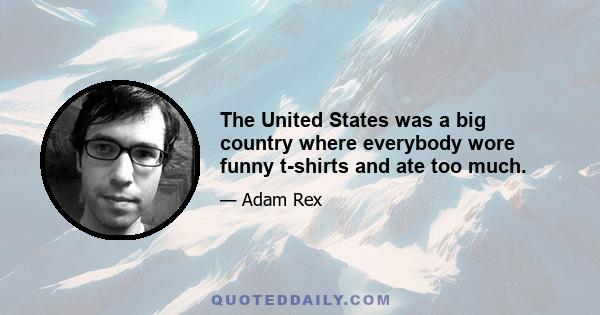 The United States was a big country where everybody wore funny t-shirts and ate too much.

— Adam Rex

QUOTEDDAILY.COM